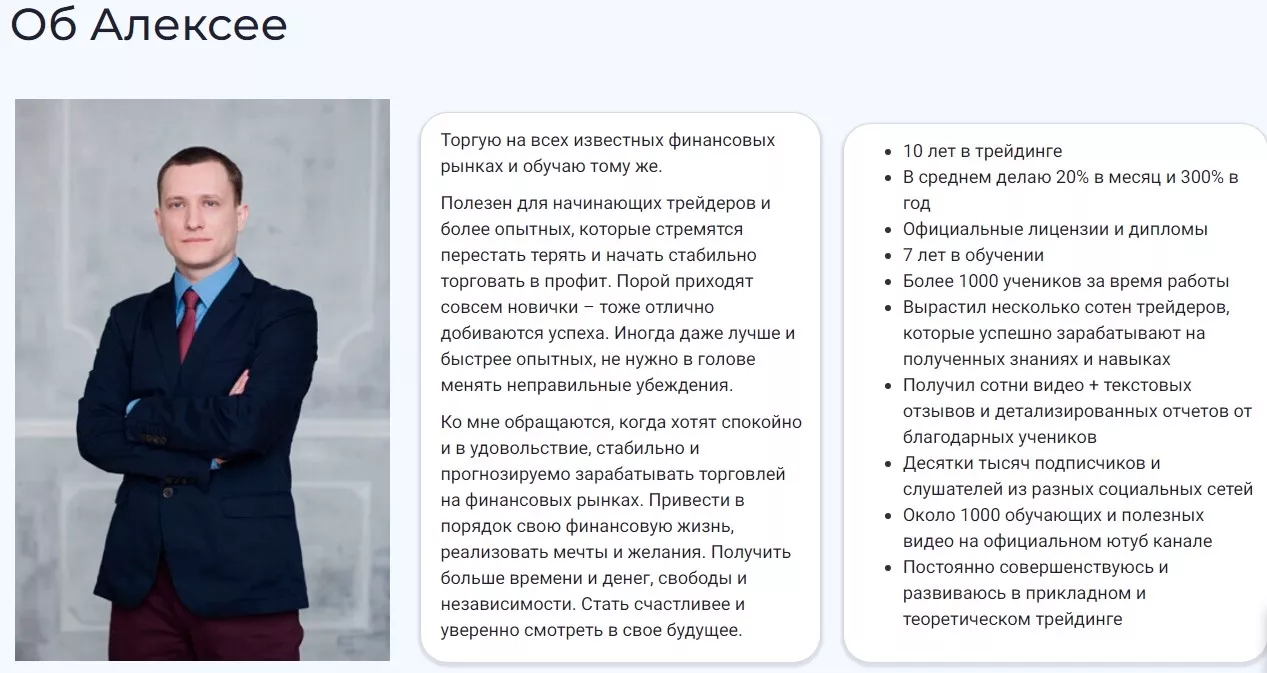 Об Алексее

Торгую на всех известных финансовых рынках и обучаю тому же.

Полезен для начинающих трейдеров и более опытных, которые стремятся перестать терять и начать стабильно торговать в профит. Порой приходят совсем новички – тоже отлично добиваются успеха. Иногда даже лучше и быстрее опытных, не нужно в голове менять неправильные убеждения.

Ко мне обращаются, когда хотят спокойно и в удовольствие, стабильно и прогнозируемо зарабатывать торговлей на финансовых рынках. Привести в порядок свою финансовую жизнь, реализовать мечты и желания. Получить больше времени и денег, свободы и независимости. Стать счастливее и уверенно смотреть в свое будущее.

- 10 лет в трейдинге
- В среднем делаю 20% в месяц и 300% в год
- Официальные лицензии и дипломы
- 7 лет в обучении
- Более 1000 учеников за время работы
- Вырастил несколько сотен трейдеров, которые успешно зарабатывают на полученных знаниях и навыках
- Получил сотни видео + текстовых отзывов и детализированных отчетов от благодарных учеников
- Десятки тысяч подписчиков и слушателей из разных социальных сетей
- Около 1000 обучающих и полезных видео на официальном ютуб канале
- Постоянно совершенствуюсь и развиваюсь в прикладном и теоретическом трейдинге